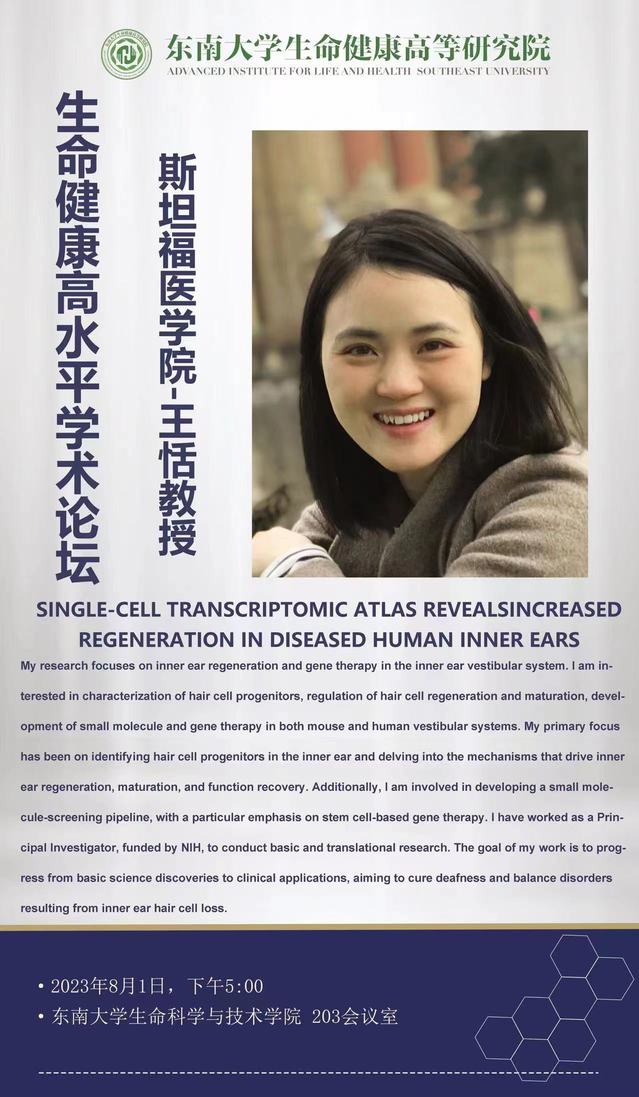 东南大学生命健康高等研究院
ADVANCED INSTITUTE FOR LIFE AND HEALTH SOUTHEAST UNIVERSITY

生命健康高水平学术论坛

斯坦福医学院-王恬教授

SINGLE-CELL TRANSCRIPTOMIC ATLAS REVEALSINCREASED REGENERATION IN DISEASED HUMAN INNER EARS

My research focuses on inner ear regeneration and gene therapy in the inner ear vestibular system. I am interested in characterization of hair cell progenitors, regulation of hair cell regeneration and maturation, development of small molecule and gene therapy in both mouse and human vestibular systems. My primary focus has been on identifying hair cell progenitors in the inner ear and delving into the mechanisms that drive inner ear regeneration, maturation, and function recovery. Additionally, I am involved in developing a small molecule-screening pipeline, with a particular emphasis on stem cell-based gene therapy. I have worked as a Principal Investigator, funded by NIH, to conduct basic and translational research. The goal of my work is to progress from basic science discoveries to clinical applications, aiming to cure deafness and balance disorders resulting from inner ear hair cell loss.

• 2023年8月1日，下午5:00
• 东南大学生命科学与技术学院 203会议室